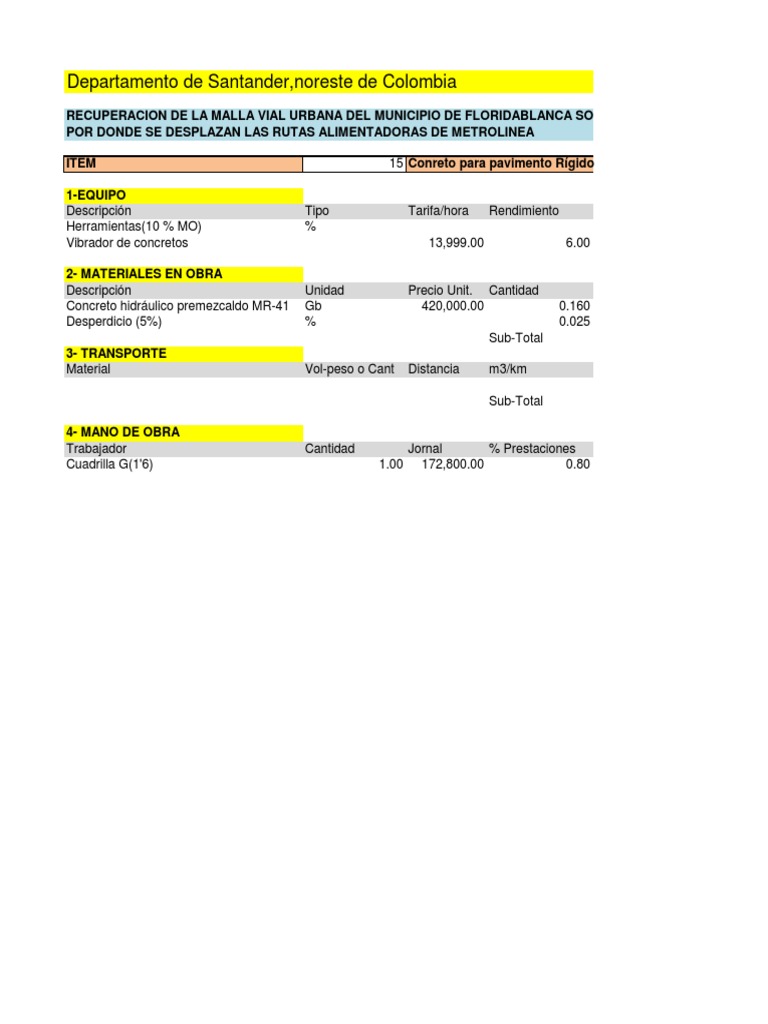 Departamento de Santander,noreste de Colombia

RECUPERACION DE LA MALLA VIAL URBANA DEL MUNICIPIO DE FLORIDABLANCA SO POR DONDE SE DESPLAZAN LAS RUTAS ALIMENTADORAS DE METROLINEA

| ITEM | 15 | Conreto para pavimento Rígido | |
|---|---|---|---|

1-EQUIPO

| Descripción | Tipo | Tarifa/hora | Rendimiento |
|---|---|---|---|
| Herramientas(10 % MO) | % | | |
| Vibrador de concretos | | 13,999.00 | 6.00 |

2- MATERIALES EN OBRA

| Descripción | Unidad | Precio Unit. | Cantidad |
|---|---|---|---|
| Concreto hidráulico premezcaldo MR-41 | Gb | 420,000.00 | 0.160 |
| Desperdicio (5%) | % | | 0.025 |
| | | | Sub-Total |

3- TRANSPORTE

| Material | Vol-peso o Cant | Distancia | m3/km |
|---|---|---|---|
| | | | Sub-Total |

4- MANO DE OBRA

| Trabajador | Cantidad | Jornal | % Prestaciones |
|---|---|---|---|
| Cuadrilla G(1'6) | 1.00 | 172,800.00 | 0.80 |